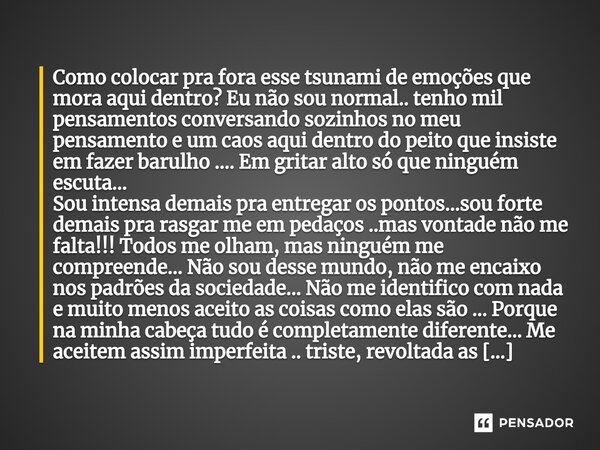 Como colocar pra fora esse tsunami de emoções que mora aqui dentro? Eu não sou normal.. tenho mil pensamentos conversando sozinhos no meu pensamento e um caos aqui dentro do peito que insiste em fazer barulho .... Em gritar alto só que ninguém escuta...
Sou intensa demais pra entregar os pontos...sou forte demais pra rasgar me em pedaços ..mas vontade não me falta!!! Todos me olham, mas ninguém me compreende... Não sou desse mundo, não me encaixo nos padrões da sociedade... Não me identifico com nada e muito menos aceito as coisas como elas são ... Porque na minha cabeça tudo é completamente diferente... Me aceitem assim imperfeita .. triste, revoltada as [...]

PENSADOR